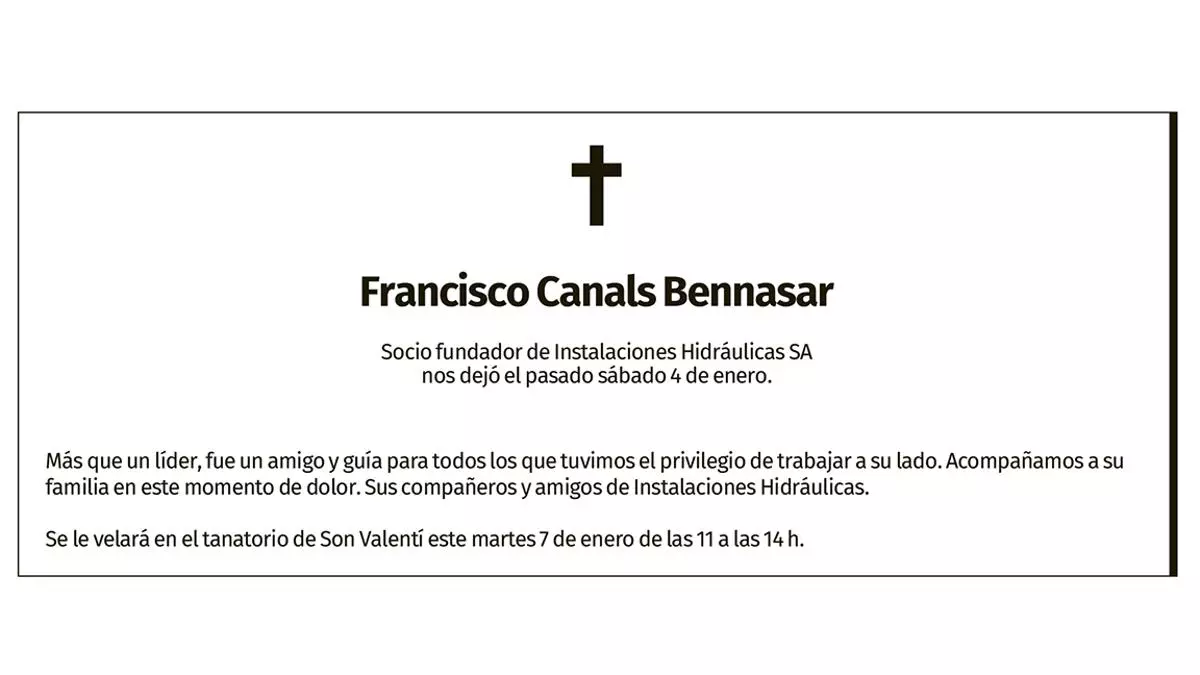 Francisco Canals Bennasar

Socio fundador de Instalaciones Hidráulicas SA
nos dejó el pasado sábado 4 de enero.

Más que un líder, fue un amigo y guía para todos los que tuvimos el privilegio de trabajar a su lado. Acompañamos a su familia en este momento de dolor. Sus compañeros y amigos de Instalaciones Hidráulicas.

Se le velará en el tanatorio de Son Valentí este martes 7 de enero de las 11 a las 14 h.